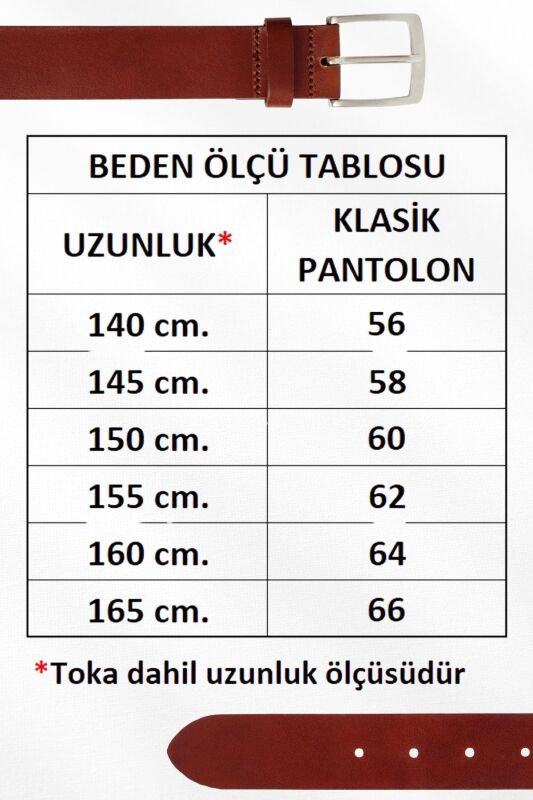 BEDEN ÖLÇÜ TABLOSU

| UZUNLUK* | KLASİK PANTOLON |
|---|---|
| 140 cm. | 56 |
| 145 cm. | 58 |
| 150 cm. | 60 |
| 155 cm. | 62 |
| 160 cm. | 64 |
| 165 cm. | 66 |

*Toka dahil uzunluk ölçüsüdür